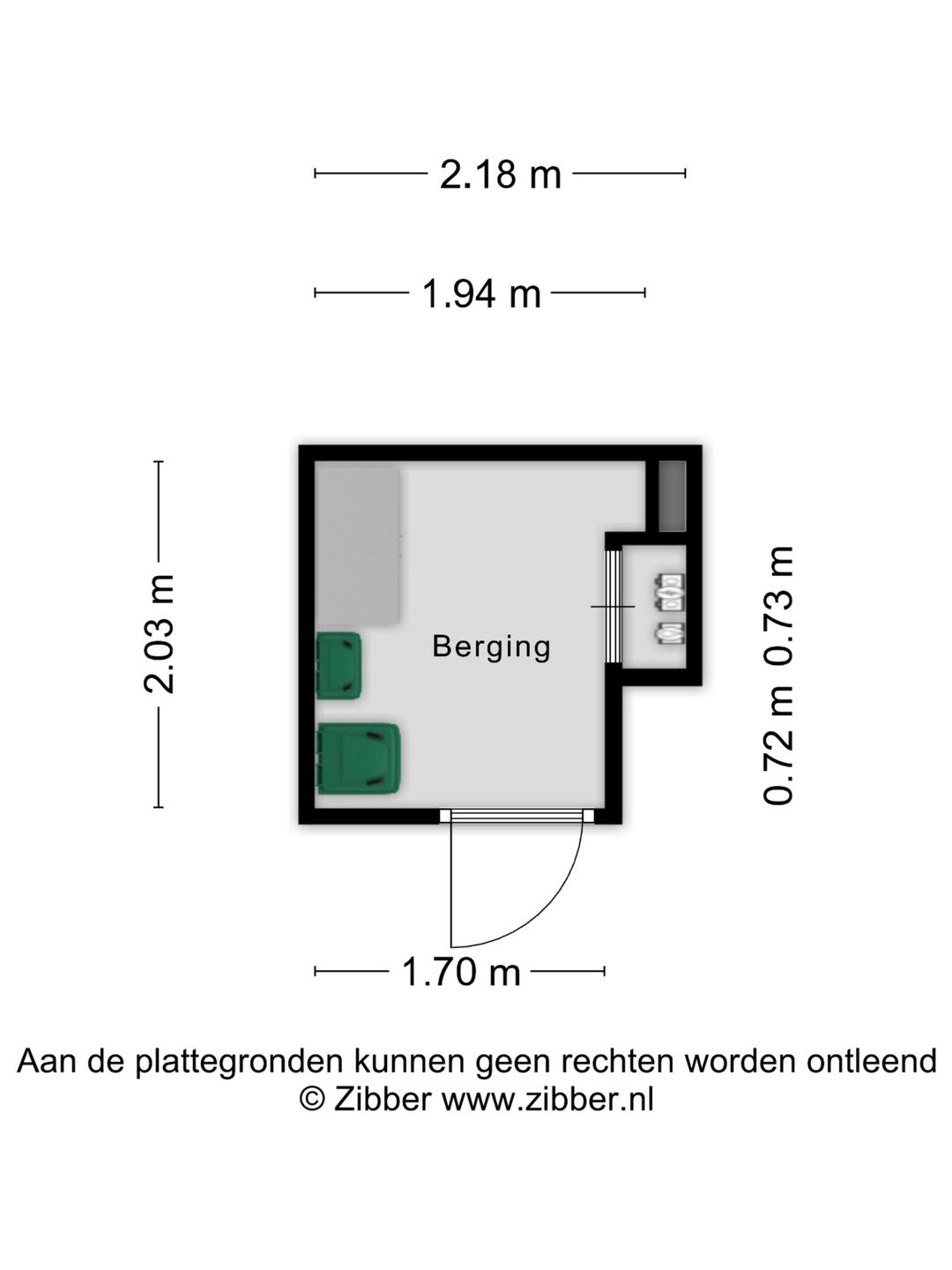 2.18 m

1.94 m

2.03 m

Berging

0.72 m 0.73 m

1.70 m

Aan de plattegronden kunnen geen rechten worden ontleend
© Zibber www.zibber.nl